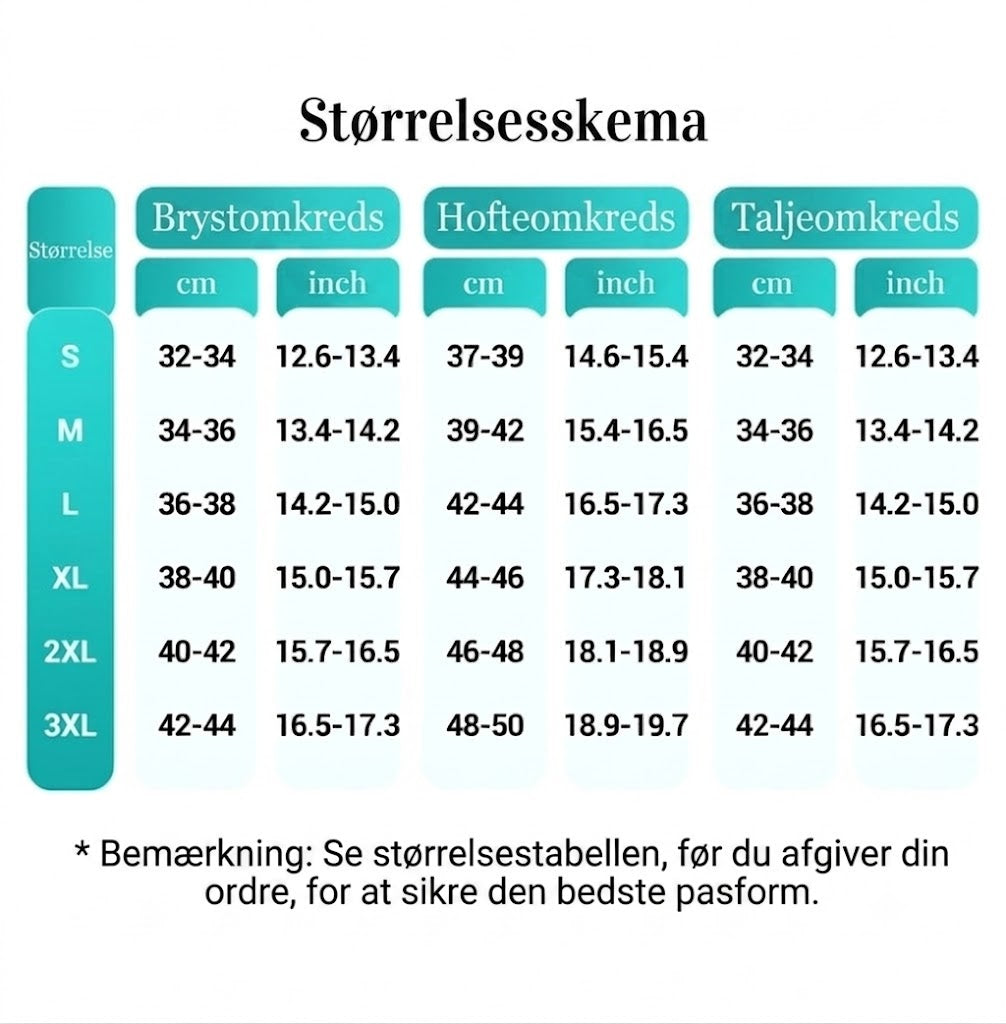 Størrelsesskema

| Størrelse | Brystomkreds cm | Brystomkreds inch | Hofteomkreds cm | Hofteomkreds inch | Taljeomkreds cm | Taljeomkreds inch |
|---|---|---|---|---|---|---|
| S | 32-34 | 12.6-13.4 | 37-39 | 14.6-15.4 | 32-34 | 12.6-13.4 |
| M | 34-36 | 13.4-14.2 | 39-42 | 15.4-16.5 | 34-36 | 13.4-14.2 |
| L | 36-38 | 14.2-15.0 | 42-44 | 16.5-17.3 | 36-38 | 14.2-15.0 |
| XL | 38-40 | 15.0-15.7 | 44-46 | 17.3-18.1 | 38-40 | 15.0-15.7 |
| 2XL | 40-42 | 15.7-16.5 | 46-48 | 18.1-18.9 | 40-42 | 15.7-16.5 |
| 3XL | 42-44 | 16.5-17.3 | 48-50 | 18.9-19.7 | 42-44 | 16.5-17.3 |

* Bemærkning: Se størrelsestabellen, før du afgiver din ordre, for at sikre den bedste pasform.